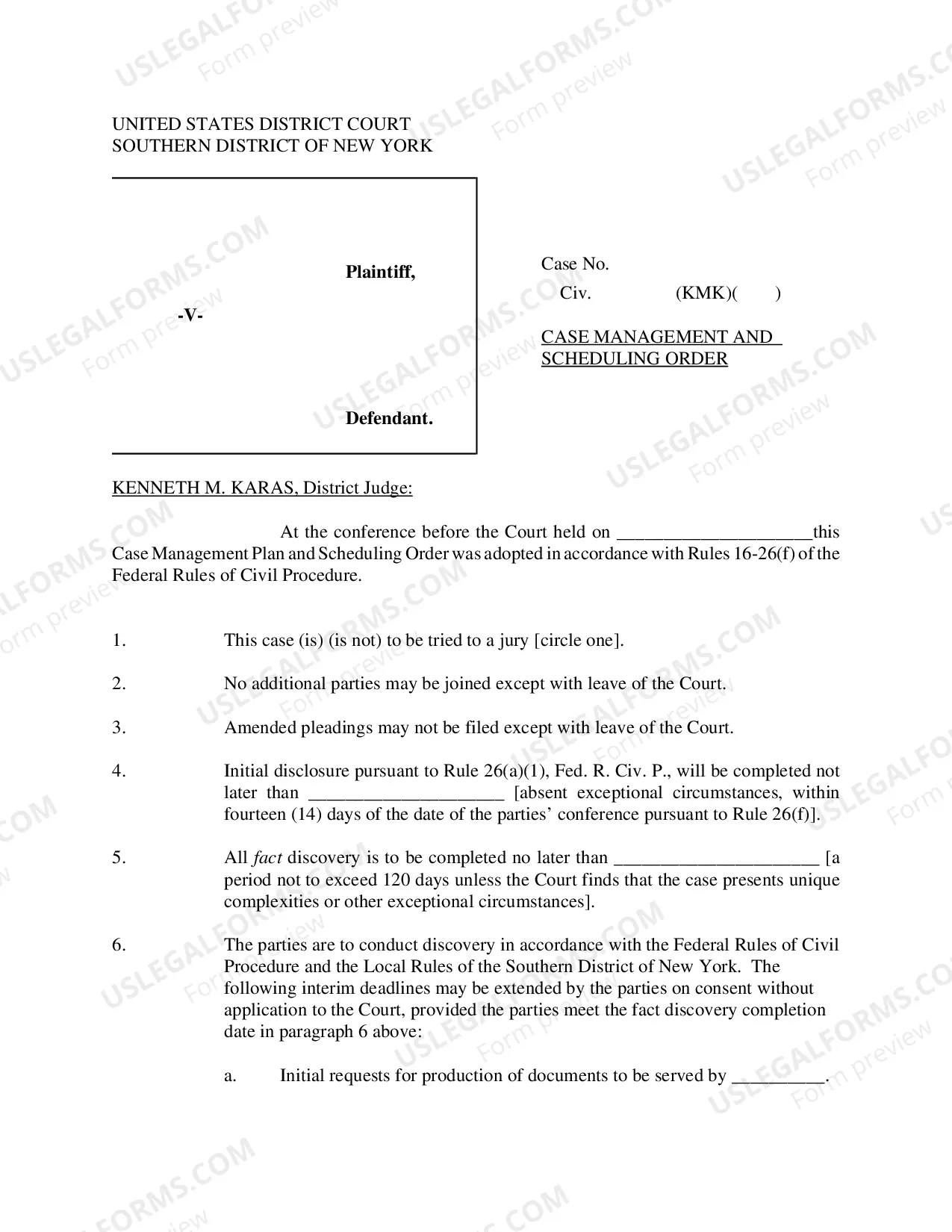 UNITED STATES DISTRICT COURT
SOUTHERN DISTRICT OF NEW YORK

Plaintiff,

-V-

Defendant.

Case No.
Civ. (KMK)( )

CASE MANAGEMENT AND SCHEDULING ORDER

KENNETH M. KARAS, District Judge:

At the conference before the Court held on ____this Case Management Plan and Scheduling Order was adopted in accordance with Rules 16-26(f) of the Federal Rules of Civil Procedure.

1. This case (is) (is not) to be tried to a jury [circle one].

2. No additional parties may be joined except with leave of the Court.

3. Amended pleadings may not be filed except with leave of the Court.

4. Initial disclosure pursuant to Rule 26(a)(1), Fed. R. Civ. P., will be completed not later than ____ [absent exceptional circumstances, within fourteen (14) days of the date of the parties' conference pursuant to Rule 26(f)].

5. All fact discovery is to be completed no later than ____ [a period not to exceed 120 days unless the Court finds that the case presents unique complexities or other exceptional circumstances].

6. The parties are to conduct discovery in accordance with the Federal Rules of Civil Procedure and the Local Rules of the Southern District of New York. The following interim deadlines may be extended by the parties on consent without application to the Court, provided the parties meet the fact discovery completion date in paragraph 6 above:

a. Initial requests for production of documents to be served by ____.

USLEGALFORMS.COM
Form preview